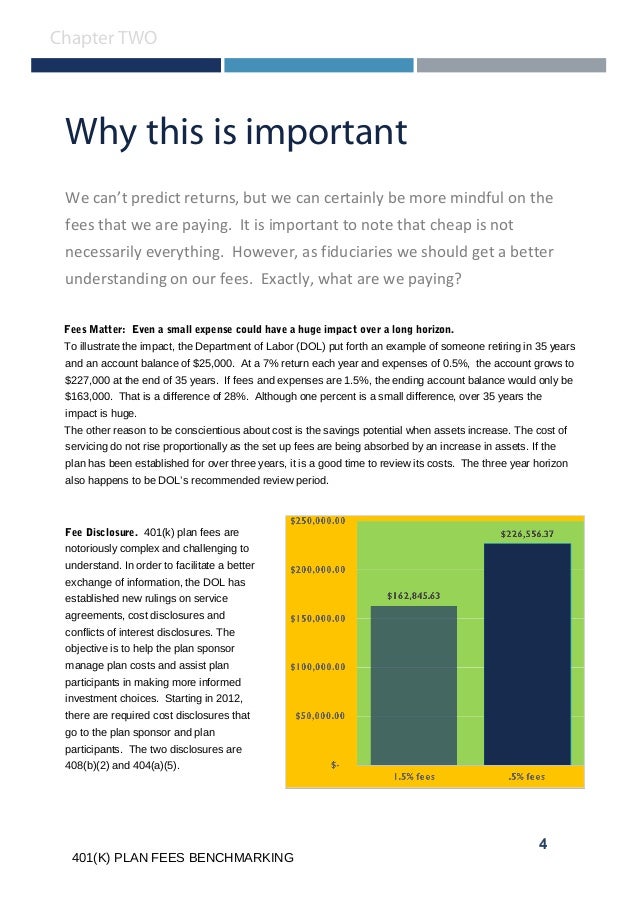 Chapter TWO

Why this is important

We can't predict returns, but we can certainly be more mindful on the fees that we are paying. It is important to note that cheap is not necessarily everything. However, as fiduciaries we should get a better understanding on our fees. Exactly, what are we paying?

Fees Matter: Even a small expense could have a huge impact over a long horizon.
To illustrate the impact, the Department of Labor (DOL) put forth an example of someone retiring in 35 years and an account balance of $25,000. At a 7% return each year and expenses of 0.5%, the account grows to $227,000 at the end of 35 years. If fees and expenses are 1.5%, the ending account balance would only be $163,000. That is a difference of 28%. Although one percent is a small difference, over 35 years the impact is huge.
The other reason to be conscientious about cost is the savings potential when assets increase. The cost of servicing do not rise proportionally as the set up fees are being absorbed by an increase in assets. If the plan has been established for over three years, it is a good time to review its costs. The three year horizon also happens to be DOL's recommended review period.

Fee Disclosure. 401(k) plan fees are notoriously complex and challenging to understand. In order to facilitate a better exchange of information, the DOL has established new rulings on service agreements, cost disclosures and conflicts of interest disclosures. The objective is to help the plan sponsor manage plan costs and assist plan participants in making more informed investment choices. Starting in 2012, there are required cost disclosures that go to the plan sponsor and plan participants. The two disclosures are 408(b)(2) and 404(a)(5).

$250,000.00
$200,000.00
$150,000.00
$100,000.00
$50,000.00
$-
$162,845.63
$226,556.37
1.5% fees
.5% fees

4

401(K) PLAN FEES BENCHMARKING